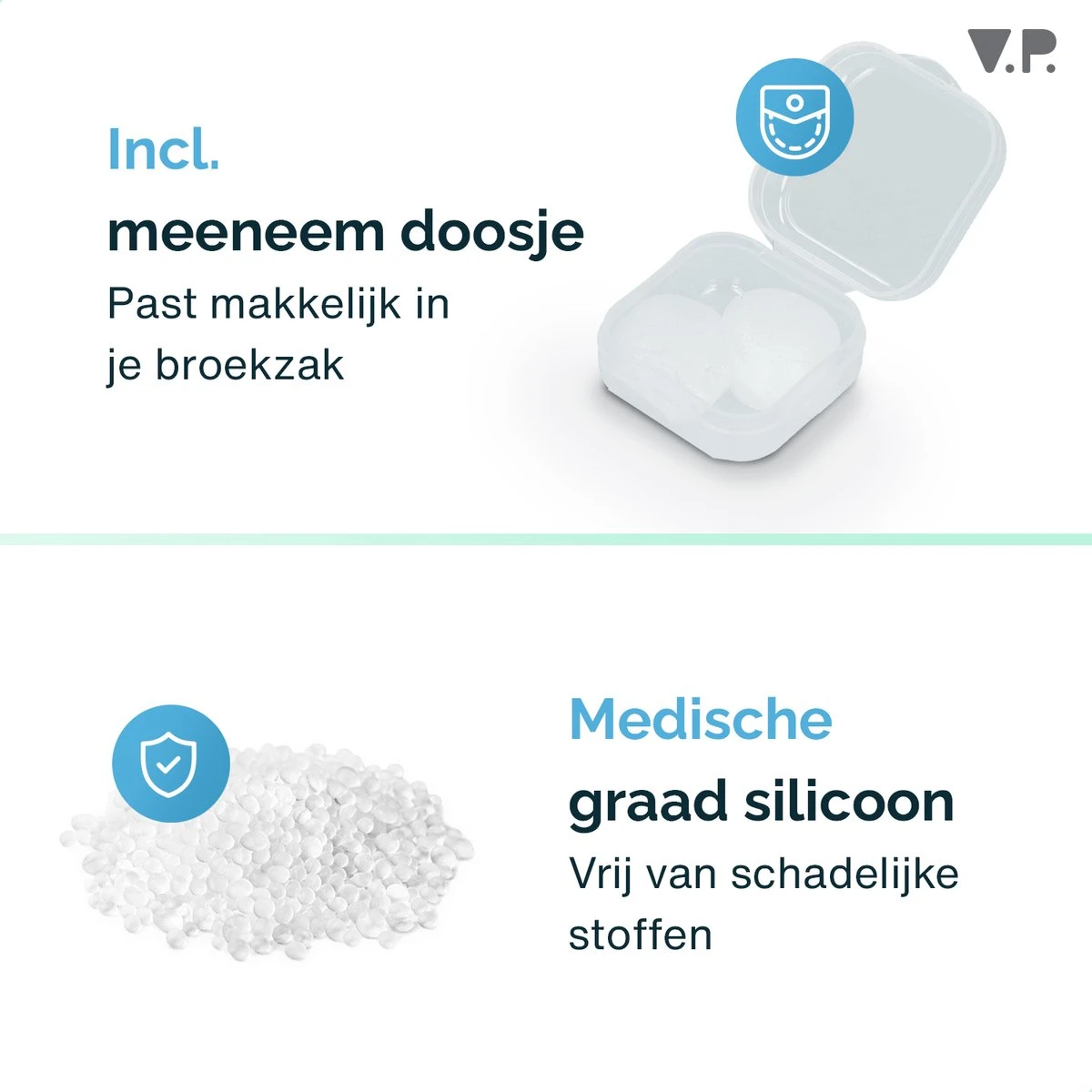 V.P.

Incl.

meeneem doosje

Past makkelijk in je broekzak

Medische

graad silicoon

Vrij van schadelijke stoffen